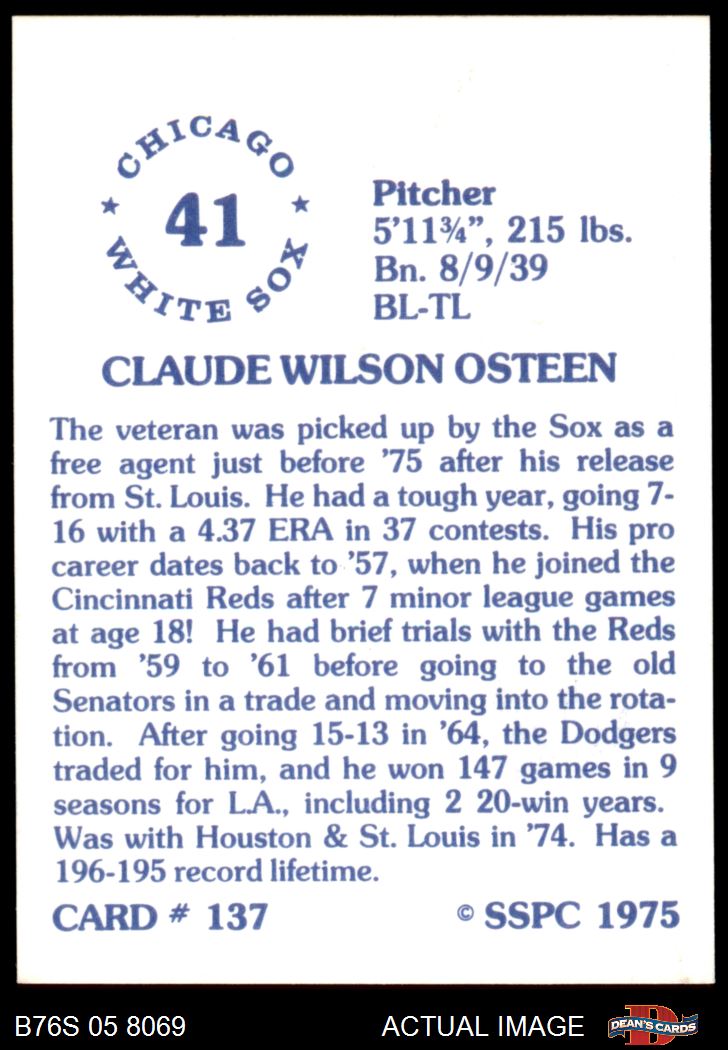 CHICAGO
★ 41 ★
WHITE SOX

Pitcher
5'11¾", 215 lbs.
Bn. 8/9/39
BL-TL

CLAUDE WILSON OSTEEN

The veteran was picked up by the Sox as a free agent just before '75 after his release from St. Louis. He had a tough year, going 7-16 with a 4.37 ERA in 37 contests. His pro career dates back to '57, when he joined the Cincinnati Reds after 7 minor league games at age 18! He had brief trials with the Reds from '59 to '61 before going to the old Senators in a trade and moving into the rotation. After going 15-13 in '64, the Dodgers traded for him, and he won 147 games in 9 seasons for L.A., including 2 20-win years. Was with Houston & St. Louis in '74. Has a 196-195 record lifetime.

CARD # 137 © SSPC 1975

B76S 05 8069 ACTUAL IMAGE DEAN'S CARDS